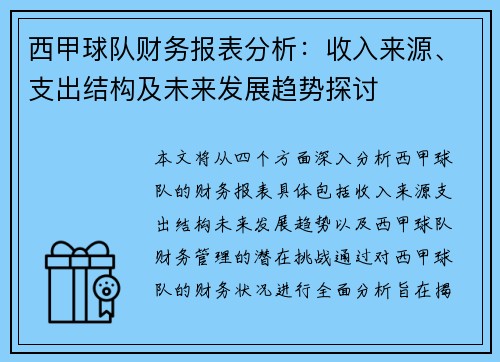 西甲球队财务报表分析：收入来源、支出结构及未来发展趋势探讨

本文将从四个方面深入分析西甲球队的财务报表具体包括收入来源支出结构未来发展趋势以及西甲球队财务管理的潜在挑战通过对西甲球队的财务状况进行全面分析旨在揭